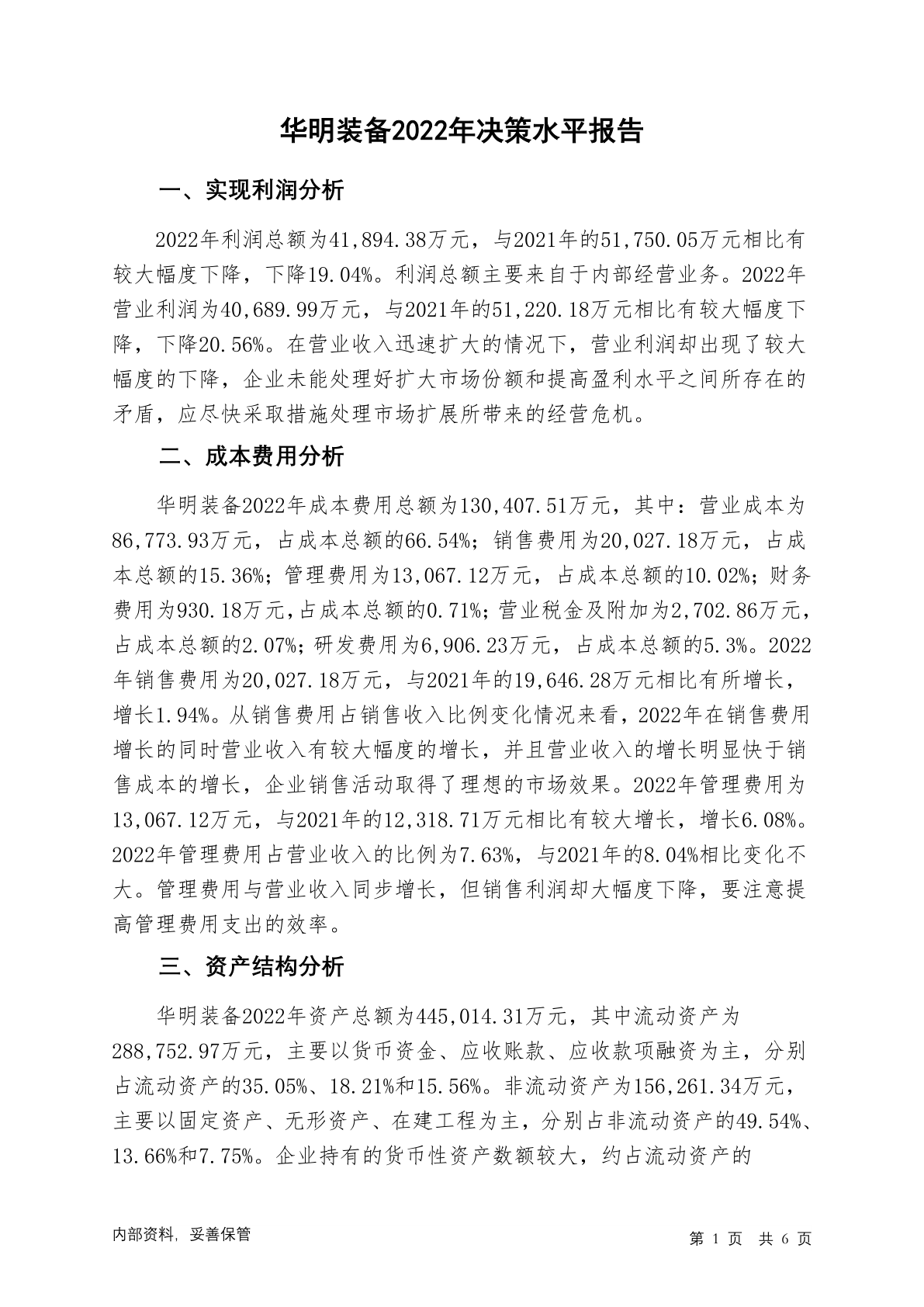 华明装备2022年决策水平报告

一、实现利润分析

2022年利润总额为41,894.38万元，与2021年的51,750.05万元相比有较大幅度下降，下降19.04%。利润总额主要来自于内部经营业务。2022年营业利润为40,689.99万元，与2021年的51,220.18万元相比有较大幅度下降，下降20.56%。在营业收入迅速扩大的情况下，营业利润却出现了较大幅度的下降，企业未能处理好扩大市场份额和提高盈利水平之间所存在的矛盾，应尽快采取措施处理市场扩展所带来的经营危机。

二、成本费用分析

华明装备2022年成本费用总额为130,407.51万元，其中：营业成本为86,773.93万元，占成本总额的66.54%；销售费用为20,027.18万元，占成本总额的15.36%；管理费用为13,067.12万元，占成本总额的10.02%；财务费用为930.18万元，占成本总额的0.71%；营业税金及附加为2,702.86万元，占成本总额的2.07%；研发费用为6,906.23万元，占成本总额的5.3%。2022年销售费用为20,027.18万元，与2021年的19,646.28万元相比有所增长，增长1.94%。从销售费用占销售收入比例变化情况来看，2022年在销售费用增长的同时营业收入有较大幅度的增长，并且营业收入的增长明显快于销售成本的增长，企业销售活动取得了理想的市场效果。2022年管理费用为13,067.12万元，与2021年的12,318.71万元相比有较大增长，增长6.08%。2022年管理费用占营业收入的比例为7.63%，与2021年的8.04%相比变化不大。管理费用与营业收入同步增长，但销售利润却大幅度下降，要注意提高管理费用支出的效率。

三、资产结构分析

华明装备2022年资产总额为445,014.31万元，其中流动资产为288,752.97万元，主要以货币资金、应收账款、应收款项融资为主，分别占流动资产的35.05%、18.21%和15.56%。非流动资产为156,261.34万元，主要以固定资产、无形资产、在建工程为主，分别占非流动资产的49.54%、13.66%和7.75%。企业持有的货币性资产数额较大，约占流动资产的

内部资料，妥善保管

第 1 页 共 6 页